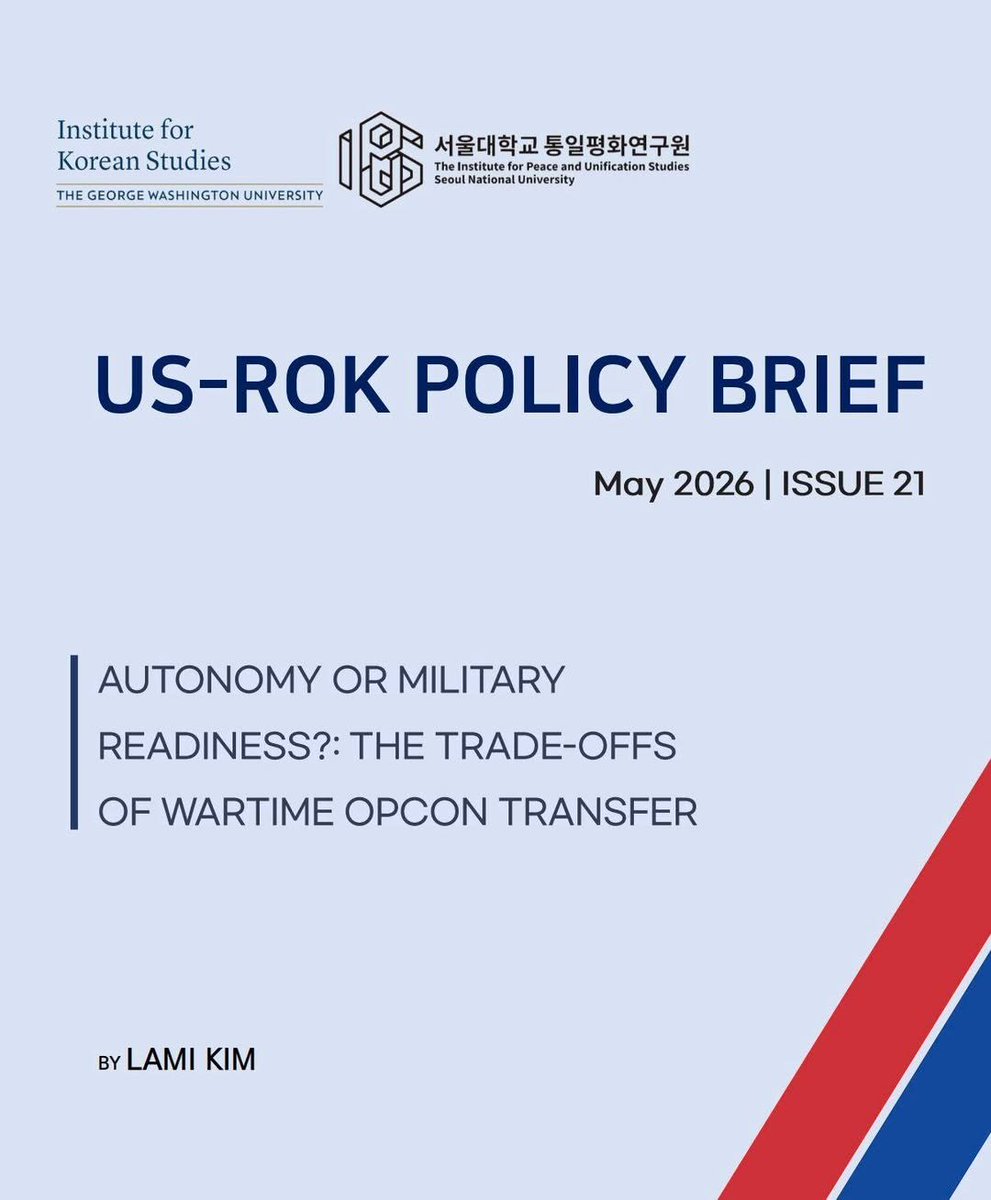 Institute for
Korean Studies
THE GEORGE WASHINGTON UNIVERSITY

서울대학교 통일평화연구원
The Institute for Peace and Unification Studies
Seoul National University

US-ROK POLICY BRIEF

May 2026 | ISSUE 21

AUTONOMY OR MILITARY READINESS?: THE TRADE-OFFS OF WARTIME OPCON TRANSFER

BY LAMI KIM